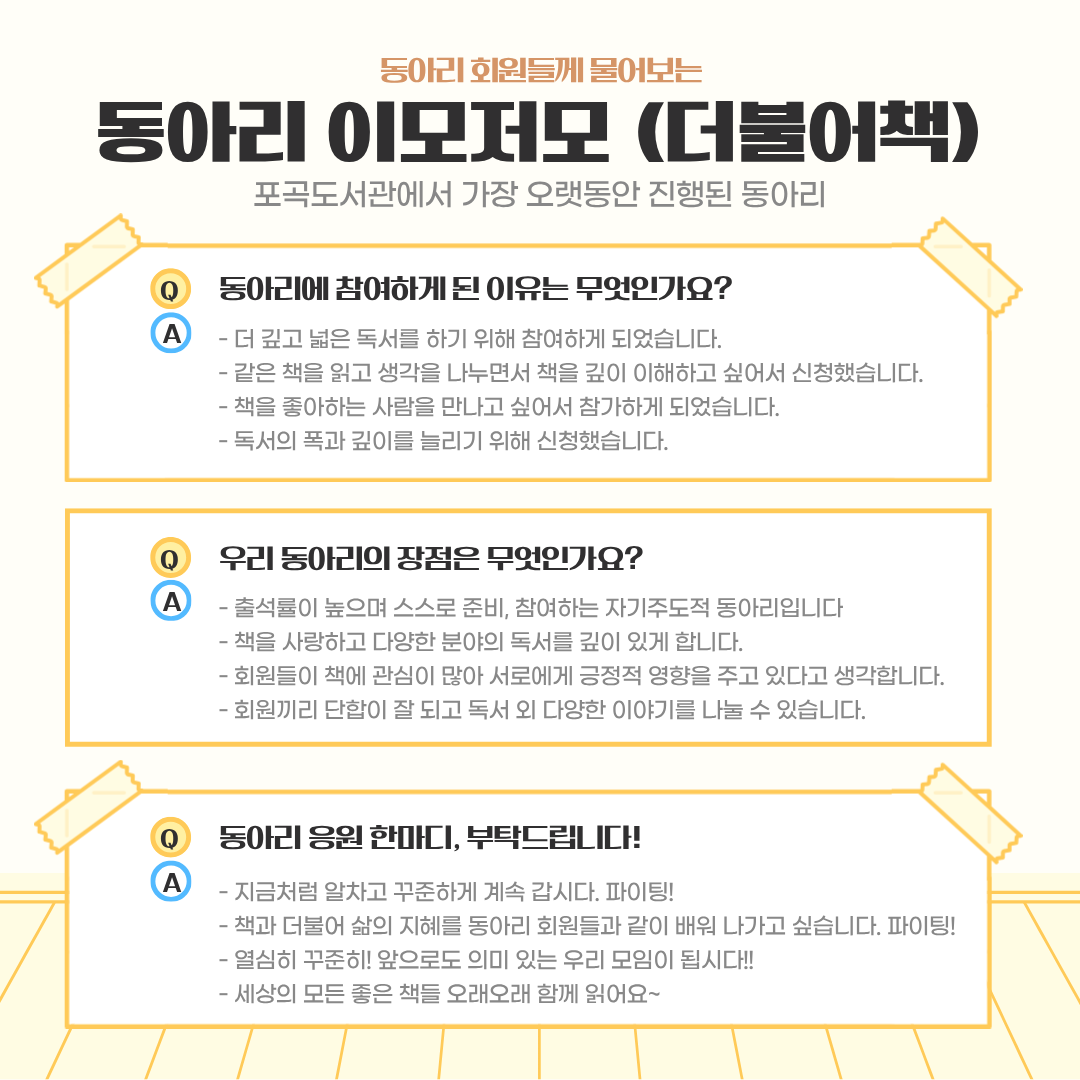 동아리 회원들께 물어보는

동아리 이모저모 (더불어책)

포곡도서관에서 가장 오랫동안 진행된 동아리

Q 동아리에 참여하게 된 이유는 무엇인가요?

A - 더 깊고 넓은 독서를 하기 위해 참여하게 되었습니다.
- 같은 책을 읽고 생각을 나누면서 책을 깊이 이해하고 싶어서 신청했습니다.
- 책을 좋아하는 사람을 만나고 싶어서 참가하게 되었습니다.
- 독서의 폭과 깊이를 늘리기 위해 신청했습니다.

Q 우리 동아리의 장점은 무엇인가요?

A - 출석률이 높으며 스스로 준비, 참여하는 자기주도적 동아리입니다
- 책을 사랑하고 다양한 분야의 독서를 깊이 있게 합니다.
- 회원들이 책에 관심이 많아 서로에게 긍정적 영향을 주고 있다고 생각합니다.
- 회원끼리 단합이 잘 되고 독서 외 다양한 이야기를 나눌 수 있습니다.

Q 동아리 응원 한마디, 부탁드립니다!

A - 지금처럼 알차고 꾸준하게 계속 갑시다. 파이팅!
- 책과 더불어 삶의 지혜를 동아리 회원들과 같이 배워 나가고 싶습니다. 파이팅!
- 열심히 꾸준히! 앞으로도 의미 있는 우리 모임이 됩시다!!
- 세상의 모든 좋은 책들 오래오래 함께 읽어요~